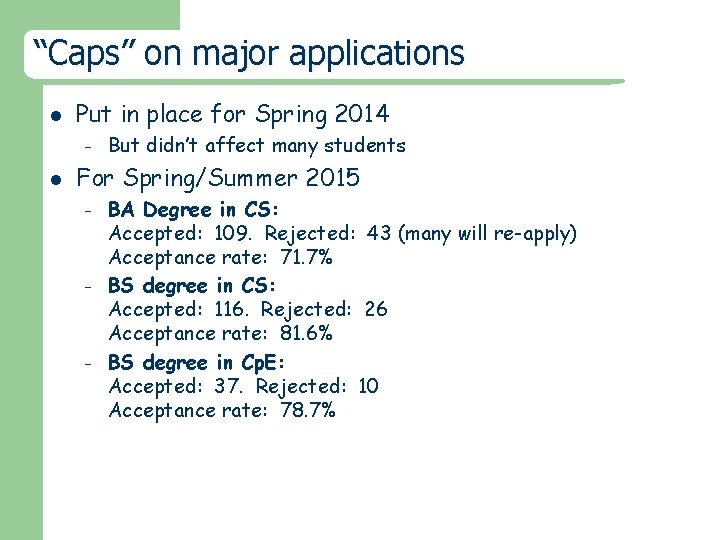 "Caps" on major applications

• Put in place for Spring 2014
- But didn't affect many students

• For Spring/Summer 2015
- BA Degree in CS:
Accepted: 109. Rejected: 43 (many will re-apply)
Acceptance rate: 71.7%
- BS degree in CS:
Accepted: 116. Rejected: 26
Acceptance rate: 81.6%
- BS degree in CpE:
Accepted: 37. Rejected: 10
Acceptance rate: 78.7%